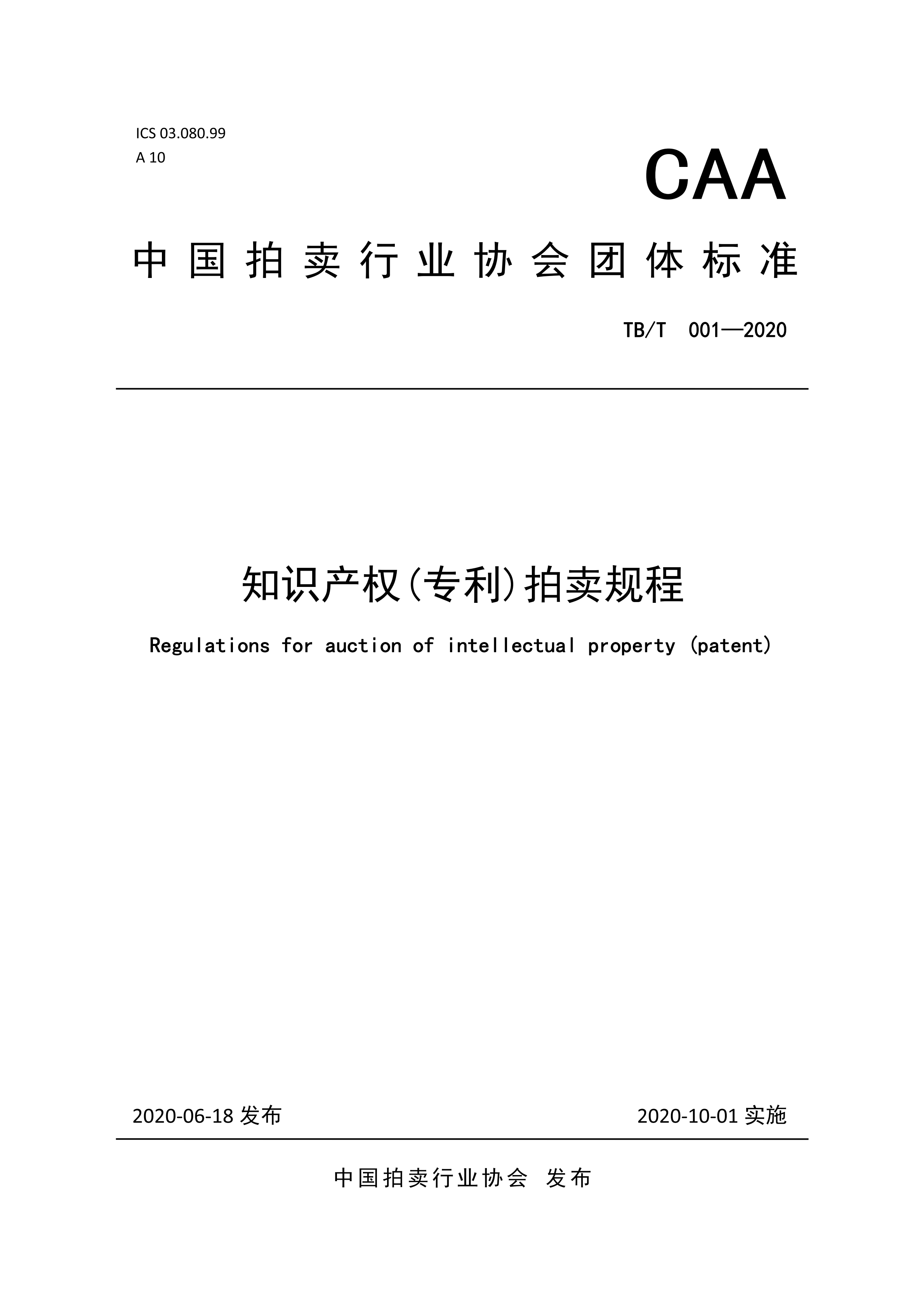 ICS 03.080.99
A 10

CAA

中国拍卖行业协会团体标准

TB/T 001—2020

知识产权(专利)拍卖规程

Regulations for auction of intellectual property (patent)

2020-06-18 发布

2020-10-01 实施

中国拍卖行业协会 发布